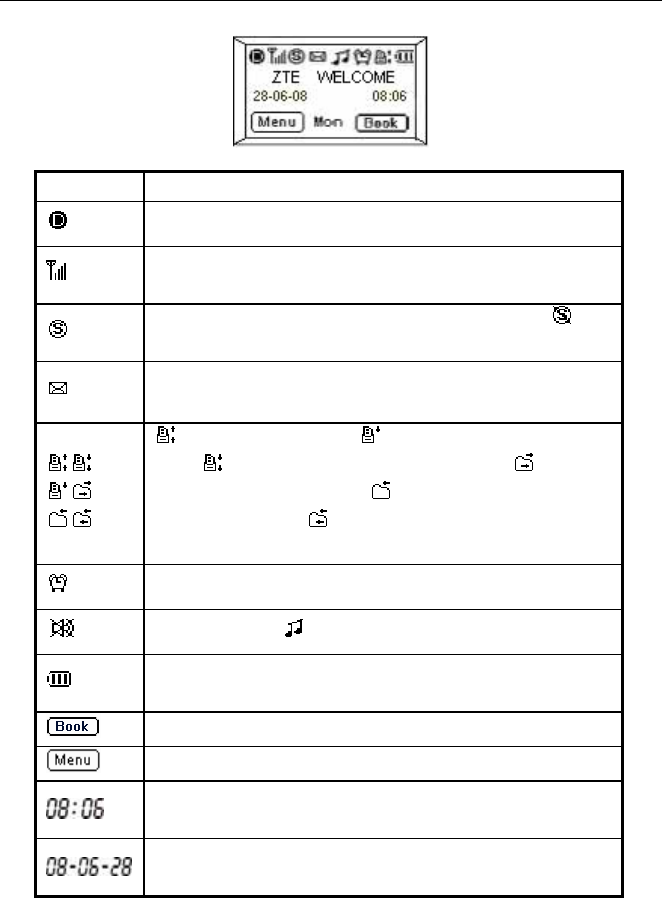 ZTE WELCOME
28-06-08 08:06
Menu Mon Book

| | |
|---|---|
| | |
| | |
| | |
| | |
| | |
| | |
| | |
| | |
| Book | |
| Menu | |
| 08:06 | |
| 08-06-28 | |